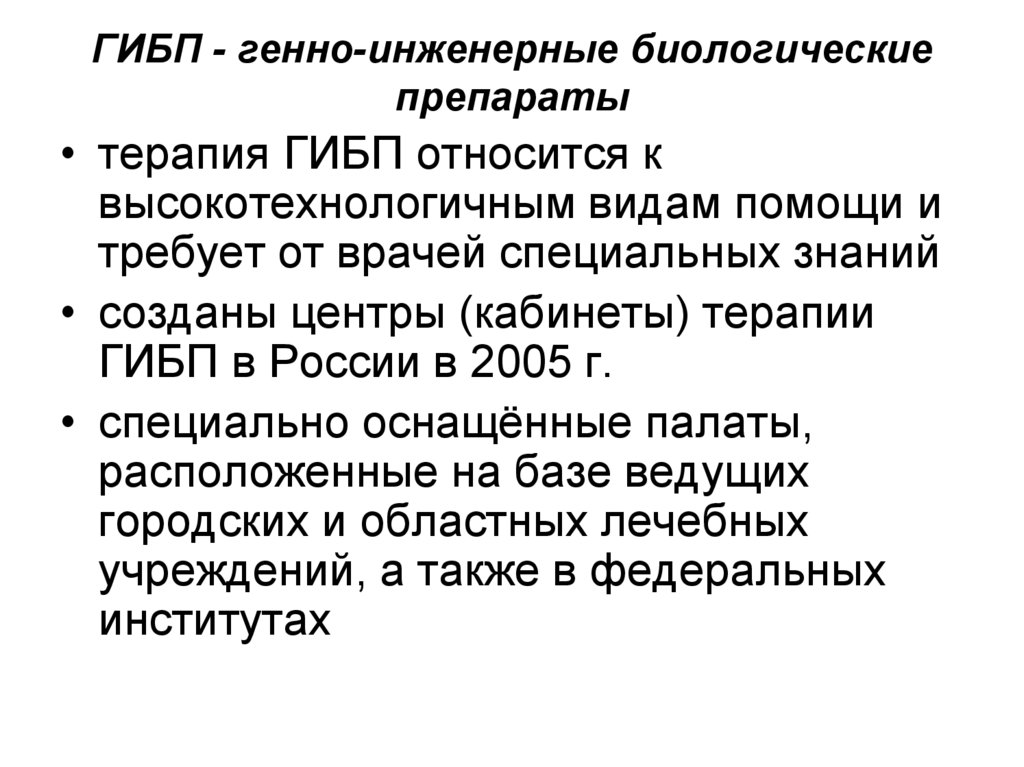 ГИБП - генно-инженерные биологические препараты

• терапия ГИБП относится к высокотехнологичным видам помощи и требует от врачей специальных знаний
• созданы центры (кабинеты) терапии ГИБП в России в 2005 г.
• специально оснащённые палаты, расположенные на базе ведущих городских и областных лечебных учреждений, а также в федеральных институтах